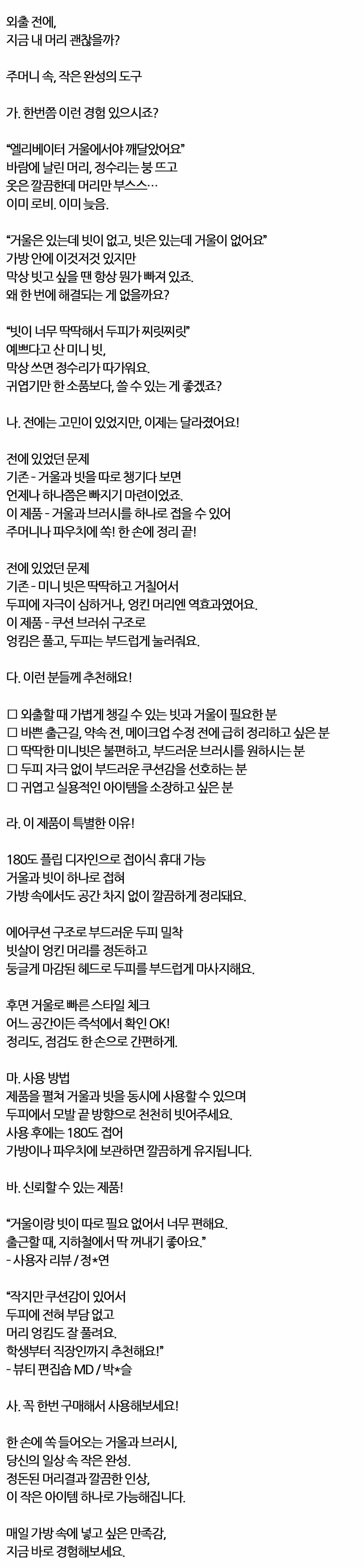 외출 전에,
지금 내 머리 괜찮을까?

주머니 속, 작은 완성의 도구

가. 한번쯤 이런 경험 있으시죠?

“엘리베이터 거울에서야 깨달았어요”
바람에 날린 머리, 정수리는 붕 뜨고
옷은 깔끔한데 머리만 부스스…
이미 로비. 이미 늦음.

“거울은 있는데 빗이 없고, 빗은 있는데 거울이 없어요”
가방 안에 이것저것 있지만
막상 빗고 싶을 땐 항상 뭔가 빠져 있죠.
왜 한 번에 해결되는 게 없을까요?

“빗이 너무 딱딱해서 두피가 찌릿찌릿”
예쁘다고 산 미니 빗,
막상 쓰면 정수리가 따가워요.
귀엽기만 한 소품보다, 쓸 수 있는 게 좋겠죠?

나. 전에는 고민이 있었지만, 이제는 달라졌어요!

전에 있었던 문제
기존 - 거울과 빗을 따로 챙기다 보면
언제나 하나쯤은 빠지기 마련이었죠.
이 제품 - 거울과 브러시를 하나로 접을 수 있어
주머니나 파우치에 쏙! 한 손에 정리 끝!

전에 있었던 문제
기존 - 미니 빗은 딱딱하고 거칠어서
두피에 자극이 심하거나, 엉킨 머리엔 역효과였어요.
이 제품 - 쿠션 브러쉬 구조로
엉킴은 풀고, 두피는 부드럽게 눌러줘요.

다. 이런 분들께 추천해요!

☐ 외출할 때 가볍게 챙길 수 있는 빗과 거울이 필요한 분
☐ 바쁜 출근길, 약속 전, 메이크업 수정 전에 급히 정리하고 싶은 분
☐ 딱딱한 미니빗은 불편하고, 부드러운 브러시를 원하시는 분
☐ 두피 자극 없이 부드러운 쿠션감을 선호하는 분
☐ 귀엽고 실용적인 아이템을 소장하고 싶은 분

라. 이 제품이 특별한 이유!

180도 플립 디자인으로 접이식 휴대 가능
거울과 빗이 하나로 접혀
가방 속에서도 공간 차지 없이 깔끔하게 정리돼요.

에어쿠션 구조로 부드러운 두피 밀착
빗살이 엉킨 머리를 정돈하고
둥글게 마감된 헤드로 두피를 부드럽게 마사지해요.

후면 거울로 빠른 스타일 체크
어느 공간이든 즉석에서 확인 OK!
정리도, 점검도 한 손으로 간편하게.

마. 사용 방법
제품을 펼쳐 거울과 빗을 동시에 사용할 수 있으며
두피에서 모발 끝 방향으로 천천히 빗어주세요.
사용 후에는 180도 접어
가방이나 파우치에 보관하면 깔끔하게 유지됩니다.

바. 신뢰할 수 있는 제품!

“거울이랑 빗이 따로 필요 없어서 너무 편해요.
출근할 때, 지하철에서 딱 꺼내기 좋아요.”
- 사용자 리뷰 / 정*연

“작지만 쿠션감이 있어서
두피에 전혀 부담 없고
머리 엉킴도 잘 풀려요.
학생부터 직장인까지 추천해요!”
- 뷰티 편집숍 MD / 박*슬

사. 꼭 한번 구매해서 사용해보세요!

한 손에 쏙 들어오는 거울과 브러시,
당신의 일상 속 작은 완성.
정돈된 머리결과 깔끔한 인상,
이 작은 아이템 하나로 가능해집니다.

매일 가방 속에 넣고 싶은 만족감,
지금 바로 경험해보세요.